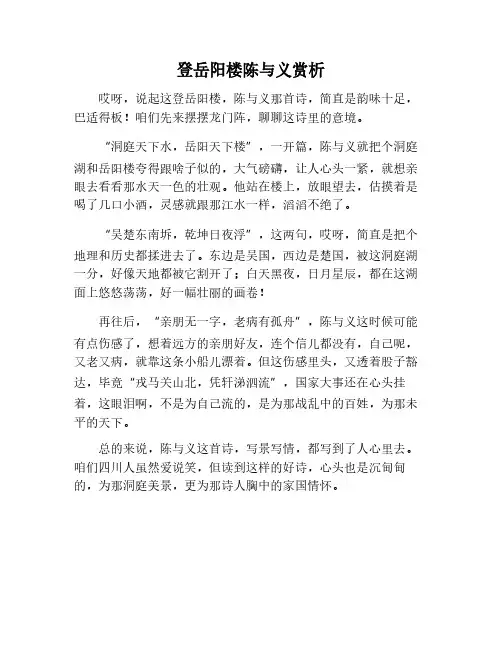 登岳阳楼陈与义赏析

哎呀，说起这登岳阳楼，陈与义那首诗，简直是韵味十足，巴适得板！咱们先来摆摆龙门阵，聊聊这诗里的意境。

“洞庭天下水，岳阳天下楼”，一开篇，陈与义就把个洞庭湖和岳阳楼夸得跟啥子似的，大气磅礴，让人心头一紧，就想亲眼去看看那水天一色的壮观。他站在楼上，放眼望去，估摸着是喝了几口小酒，灵感就跟那江水一样，滔滔不绝了。

“吴楚东南坼，乾坤日夜浮”，这两句，哎呀，简直是把个地理和历史都揉进去了。东边是吴国，西边是楚国，被这洞庭湖一分，好像天地都被它割开了；白天黑夜，日月星辰，都在这湖面上悠悠荡荡，好一幅壮丽的画卷！

再往后，“亲朋无一字，老病有孤舟”，陈与义这时候可能有点伤感了，想着远方的亲朋好友，连个信儿都没有，自己呢，又老又病，就靠这条小船儿漂着。但这伤感里头，又透着股子豁达，毕竟“戎马关山北，凭轩涕泗流”，国家大事还在心头挂着，这眼泪啊，不是为自己流的，是为那战乱中的百姓，为那未平的天下。

总的来说，陈与义这首诗，写景写情，都写到了人心里去。咱们四川人虽然爱说笑，但读到这样的好诗，心头也是沉甸甸的，为那洞庭美景，更为那诗人胸中的家国情怀。